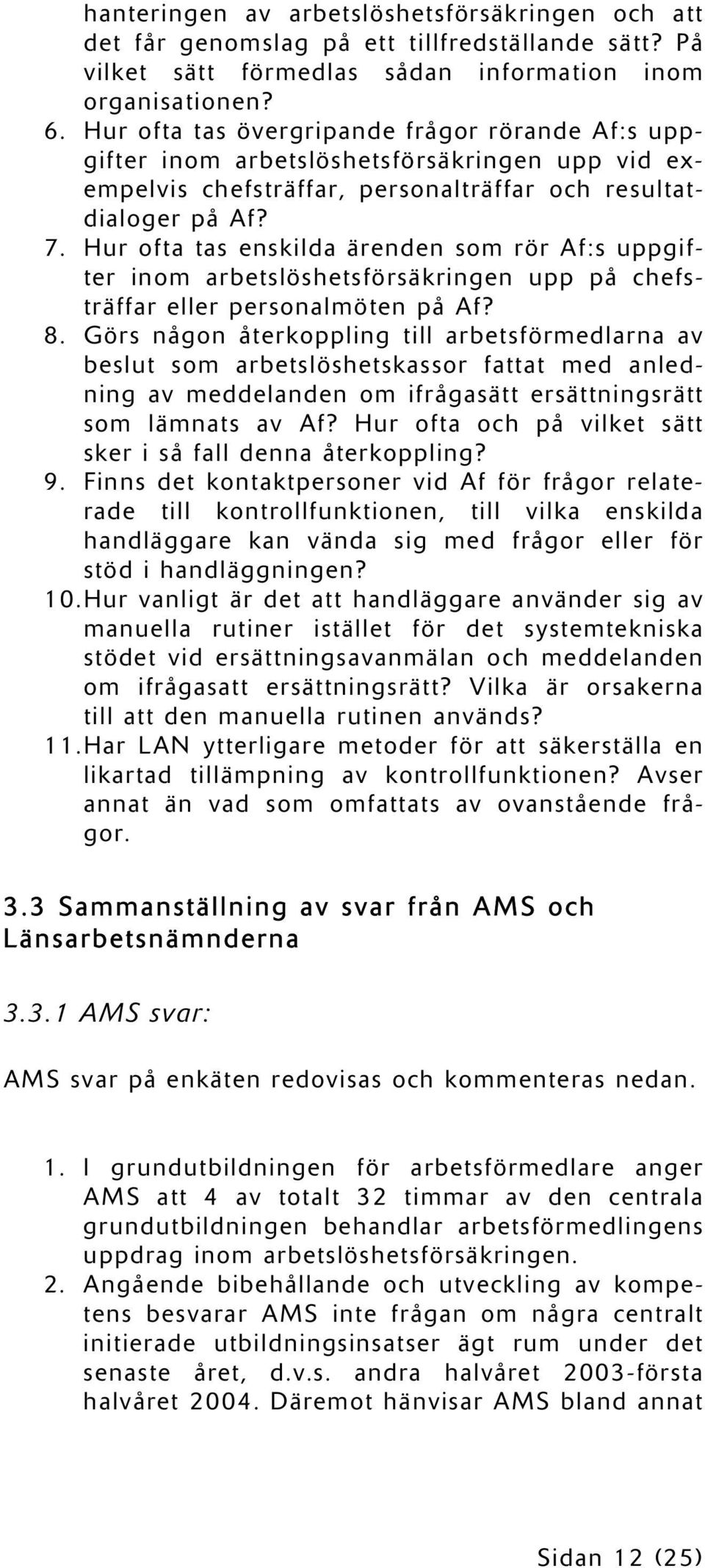 hanteringen av arbetslöshetsförsäkringen och att det får genomslag på ett tillfredställande sätt? På vilket sätt förmedlas sådan information inom organisationen?

6. Hur ofta tas övergripande frågor rörande Af:s uppgifter inom arbetslöshetsförsäkringen upp vid exempelvis chefsträffar, personalträffar och resultatdialoger på Af?

7. Hur ofta tas enskilda ärenden som rör Af:s uppgifter inom arbetslöshetsförsäkringen upp på chefsträffar eller personalmöten på Af?

8. Görs någon återkoppling till arbetsförmedlarna av beslut som arbetslöshetskassor fattat med anledning av meddelanden om ifrågasätt ersättningsrätt som lämnats av Af? Hur ofta och på vilket sätt sker i så fall denna återkoppling?

9. Finns det kontaktpersoner vid Af för frågor relaterade till kontrollfunktionen, till vilka enskilda handläggare kan vända sig med frågor eller för stöd i handläggningen?

10. Hur vanligt är det att handläggare använder sig av manuella rutiner istället för det systemtekniska stödet vid ersättningsavanmälan och meddelanden om ifrågasatt ersättningsrätt? Vilka är orsakerna till att den manuella rutinen används?

11. Har LAN ytterligare metoder för att säkerställa en likartad tillämpning av kontrollfunktionen? Avser annat än vad som omfattats av ovanstående frågor.

3.3 Sammanställning av svar från AMS och Länsarbetsnämnderna

3.3.1 AMS svar:

AMS svar på enkäten redovisas och kommenteras nedan.

1. I grundutbildningen för arbetsförmedlare anger AMS att 4 av totalt 32 timmar av den centrala grundutbildningen behandlar arbetsförmedlingens uppdrag inom arbetslöshetsförsäkringen.

2. Angående bibehållande och utveckling av kompetens besvarar AMS inte frågan om några centralt initierade utbildningsinsatser ägt rum under det senaste året, d.v.s. andra halvåret 2003-första halvåret 2004. Däremot hänvisar AMS bland annat

Sidan 12 (25)